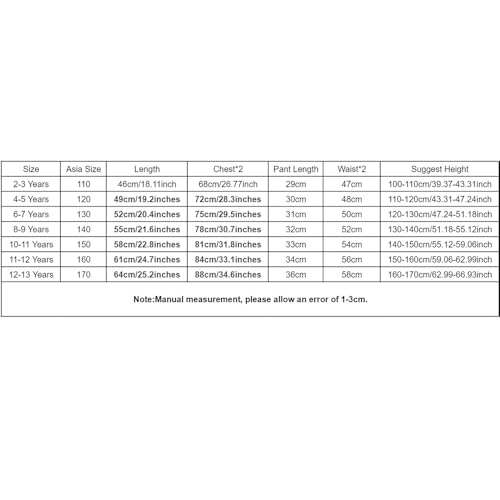 | Size | Asia Size | Length | Chest*2 | Pant Length | Waist*2 | Suggest Height |
|---|---|---|---|---|---|---|
| 2-3 Years | 110 | 46cm/18.11inch | 68cm/26.77inch | 29cm | 47cm | 100-110cm/39.37-43.31inch |
| 4-5 Years | 120 | 49cm/19.2inches | 72cm/28.3inches | 30cm | 48cm | 110-120cm/43.31-47.24inch |
| 6-7 Years | 130 | 52cm/20.4inches | 75cm/29.5inches | 31cm | 50cm | 120-130cm/47.24-51.18inch |
| 8-9 Years | 140 | 55cm/21.6inches | 78cm/30.7inches | 32cm | 52cm | 130-140cm/51.18-55.12inch |
| 10-11 Years | 150 | 58cm/22.8inches | 81cm/31.8inches | 33cm | 54cm | 140-150cm/55.12-59.06inch |
| 11-12 Years | 160 | 61cm/24.7inches | 84cm/33.1inches | 34cm | 56cm | 150-160cm/59.06-62.99inch |
| 12-13 Years | 170 | 64cm/25.2inches | 88cm/34.6inches | 36cm | 58cm | 160-170cm/62.99-66.93inch |

Note:Manual measurement, please allow an error of 1-3cm.